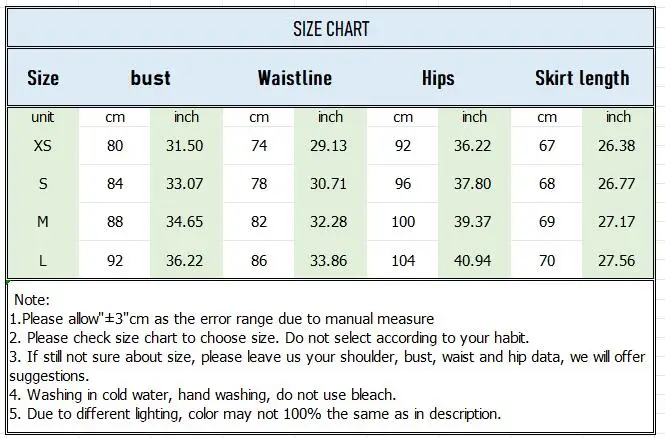 SIZE CHART

| Size | bust | | Waistline | | Hips | | Skirt length | |
|---|---|---|---|---|---|---|---|---|
| unit | cm | inch | cm | inch | cm | inch | cm | inch |
| XS | 80 | 31.50 | 74 | 29.13 | 92 | 36.22 | 67 | 26.38 |
| S | 84 | 33.07 | 78 | 30.71 | 96 | 37.80 | 68 | 26.77 |
| M | 88 | 34.65 | 82 | 32.28 | 100 | 39.37 | 69 | 27.17 |
| L | 92 | 36.22 | 86 | 33.86 | 104 | 40.94 | 70 | 27.56 |

Note:
1.Please allow"±3"cm as the error range due to manual measure
2. Please check size chart to choose size. Do not select according to your habit.
3. If still not sure about size, please leave us your shoulder, bust, waist and hip data, we will offer suggestions.
4. Washing in cold water, hand washing, do not use bleach.
5. Due to different lighting, color may not 100% the same as in description.